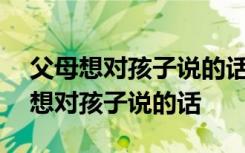 父母想对孩子说的话
想对孩子说的话